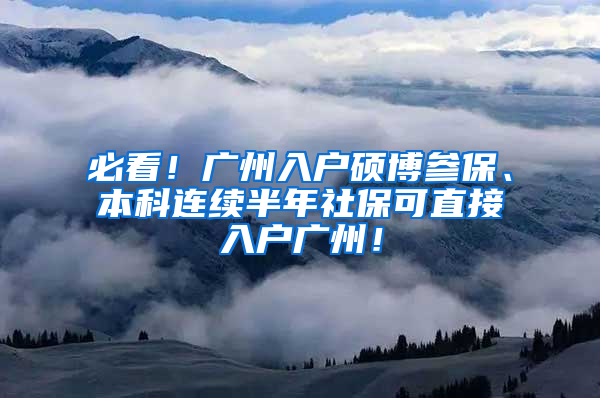 必看！广州入户硕博参保、本科连续半年社保可直接入户广州！